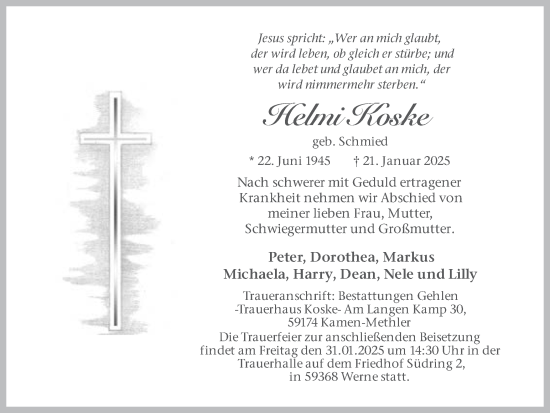 Jesus spricht: „Wer an mich glaubt, der wird leben, ob gleich er stürbe; und wer da lebet und glaubet an mich, der wird nimmermehr sterben.“

Helmi Koske

geb. Schmied

* 22. Juni 1945 † 21. Januar 2025

Nach schwerer mit Geduld ertragener Krankheit nehmen wir Abschied von meiner lieben Frau, Mutter, Schwiegermutter und Großmutter.

Peter, Dorothea, Markus
Michaela, Harry, Dean, Nele und Lilly

Traueranschrift: Bestattungen Gehlen
-Trauerhaus Koske- Am Langen Kamp 30,
59174 Kamen-Methler
Die Trauerfeier zur anschließenden Beisetzung findet am Freitag den 31.01.2025 um 14:30 Uhr in der Trauerhalle auf dem Friedhof Südring 2, in 59368 Werne statt.